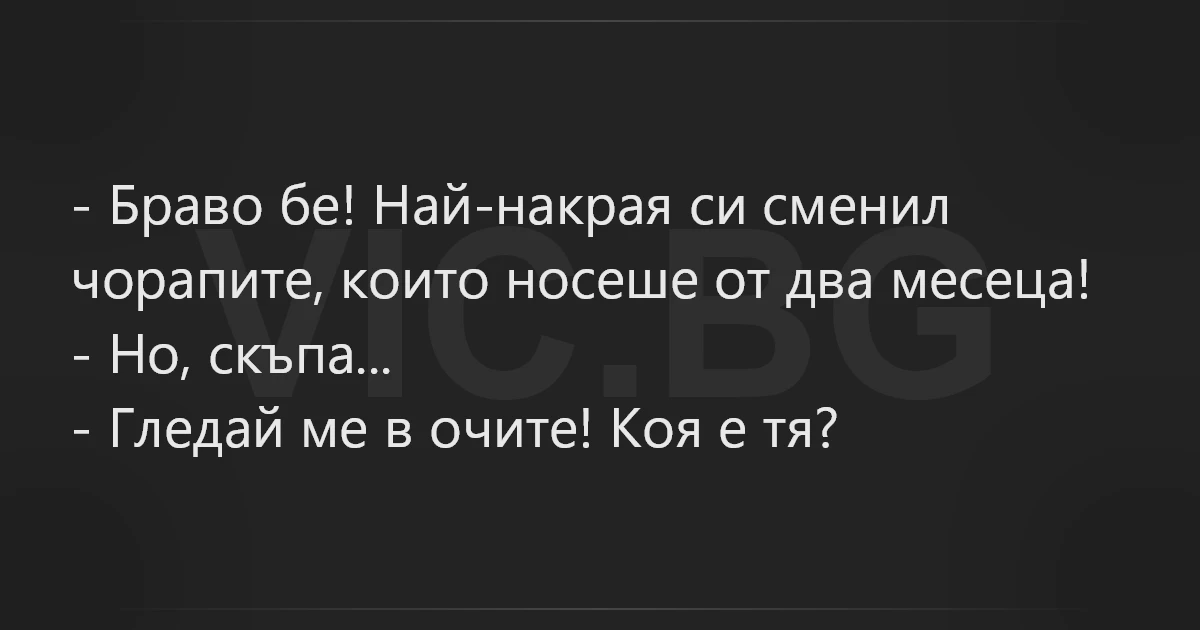 - Браво бе! Най-накрая си сменил чорапите, които носеше от два месеца!
- Но, скъпа...
- Гледай ме в очите! Коя е тя?

VIC.BG